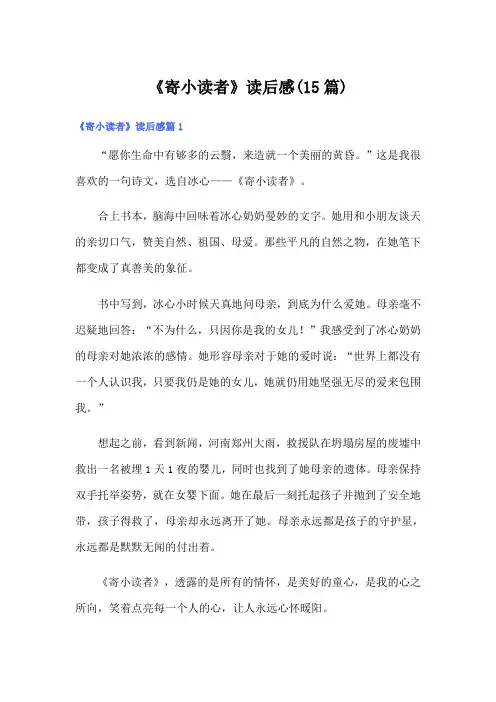 《寄小读者》读后感(15篇)

《寄小读者》读后感篇1

“愿你生命中有够多的云翳，来造就一个美丽的黄昏。”这是我很喜欢的一句诗文，选自冰心——《寄小读者》。

合上书本，脑海中回味着冰心奶奶曼妙的文字。她用和小朋友谈天的亲切口气，赞美自然、祖国、母爱。那些平凡的自然之物，在她笔下都变成了真善美的象征。

书中写到，冰心小时候天真地问母亲，到底为什么爱她。母亲毫不迟疑地回答：“不为什么，只因你是我的女儿！”我感受到了冰心奶奶的母亲对她浓浓的感情。她形容母亲对于她的爱时说：“世界上都没有一个人认识我，只要我仍是她的女儿，她就仍用她坚强无尽的爱来包围我。”

想起之前，看到新闻，河南郑州大雨，救援队在坍塌房屋的废墟中救出一名被埋1天1夜的婴儿，同时也找到了她母亲的遗体。母亲保持双手托举姿势，就在女婴下面。她在最后一刻托起孩子并抛到了安全地带，孩子得救了，母亲却永远离开了她。母亲永远都是孩子的守护星，永远都是默默无闻的付出着。

《寄小读者》，透露的是所有的情怀，是美好的童心，是我的心之所向，笑着点亮每一个人的心，让人永远心怀暖阳。